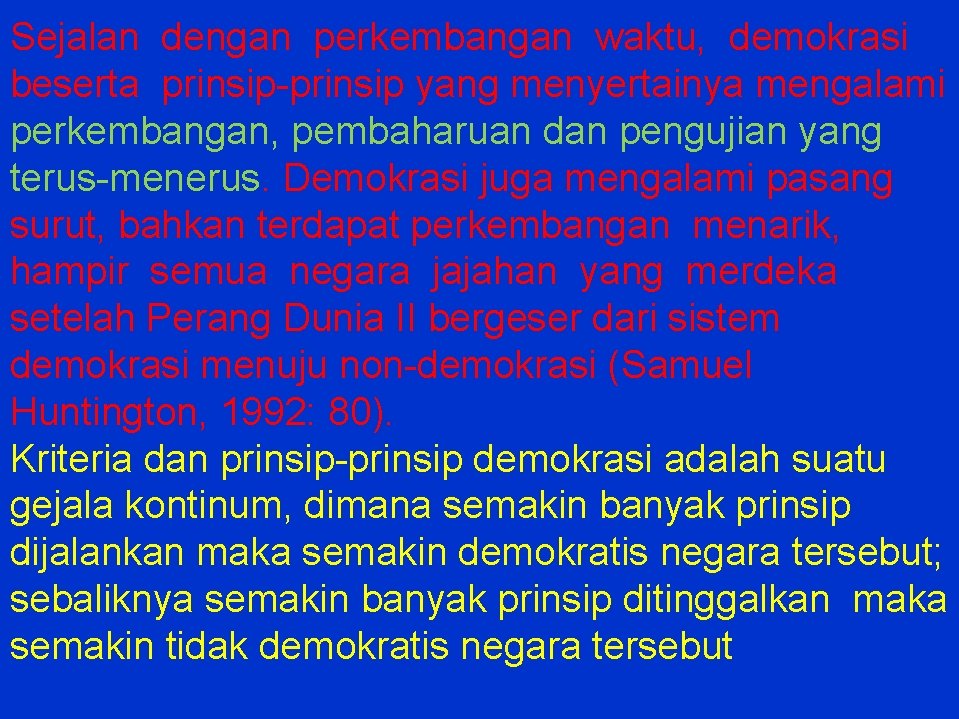 Sejalan dengan perkembangan waktu, demokrasi beserta prinsip-prinsip yang menyertainya mengalami perkembangan, pembaharuan dan pengujian yang terus-menerus. Demokrasi juga mengalami pasang surut, bahkan terdapat perkembangan menarik, hampir semua negara jajahan yang merdeka setelah Perang Dunia II bergeser dari sistem demokrasi menuju non-demokrasi (Samuel Huntington, 1992: 80).
Kriteria dan prinsip-prinsip demokrasi adalah suatu gejala kontinum, dimana semakin banyak prinsip dijalankan maka semakin demokratis negara tersebut; sebaliknya semakin banyak prinsip ditinggalkan maka semakin tidak demokratis negara tersebut